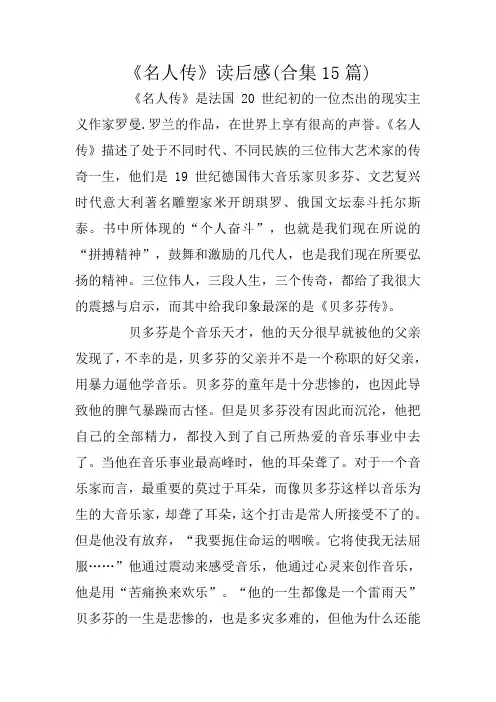 《名人传》读后感(合集15篇)

《名人传》是法国 20 世纪初的一位杰出的现实主义作家罗曼.罗兰的作品，在世界上享有很高的声誉。《名人传》描述了处于不同时代、不同民族的三位伟大艺术家的传奇一生，他们是 19 世纪德国伟大音乐家贝多芬、文艺复兴时代意大利著名雕塑家米开朗琪罗、俄国文坛泰斗托尔斯泰。书中所体现的“个人奋斗”，也就是我们现在所说的“拼搏精神”，鼓舞和激励的几代人，也是我们现在所要弘扬的精神。三位伟人，三段人生，三个传奇，都给了我很大的震撼与启示，而其中给我印象最深的是《贝多芬传》。

贝多芬是个音乐天才，他的天分很早就被他的父亲发现了，不幸的是，贝多芬的父亲并不是一个称职的好父亲，用暴力逼他学音乐。贝多芬的童年是十分悲惨的，也因此导致他的脾气暴躁而古怪。但是贝多芬没有因此而沉沦，他把自己的全部精力，都投入到了自己所热爱的音乐事业中去了。当他在音乐事业最高峰时，他的耳朵聋了。对于一个音乐家而言，最重要的莫过于耳朵，而像贝多芬这样以音乐为生的大音乐家，却聋了耳朵，这个打击是常人所接受不了的。但是他没有放弃，“我要扼住命运的咽喉。它将使我无法屈服……”他通过震动来感受音乐，他通过心灵来创作音乐，他是用“苦痛换来欢乐”。“他的一生都像是一个雷雨天”贝多芬的一生是悲惨的，也是多灾多难的，但他为什么还能